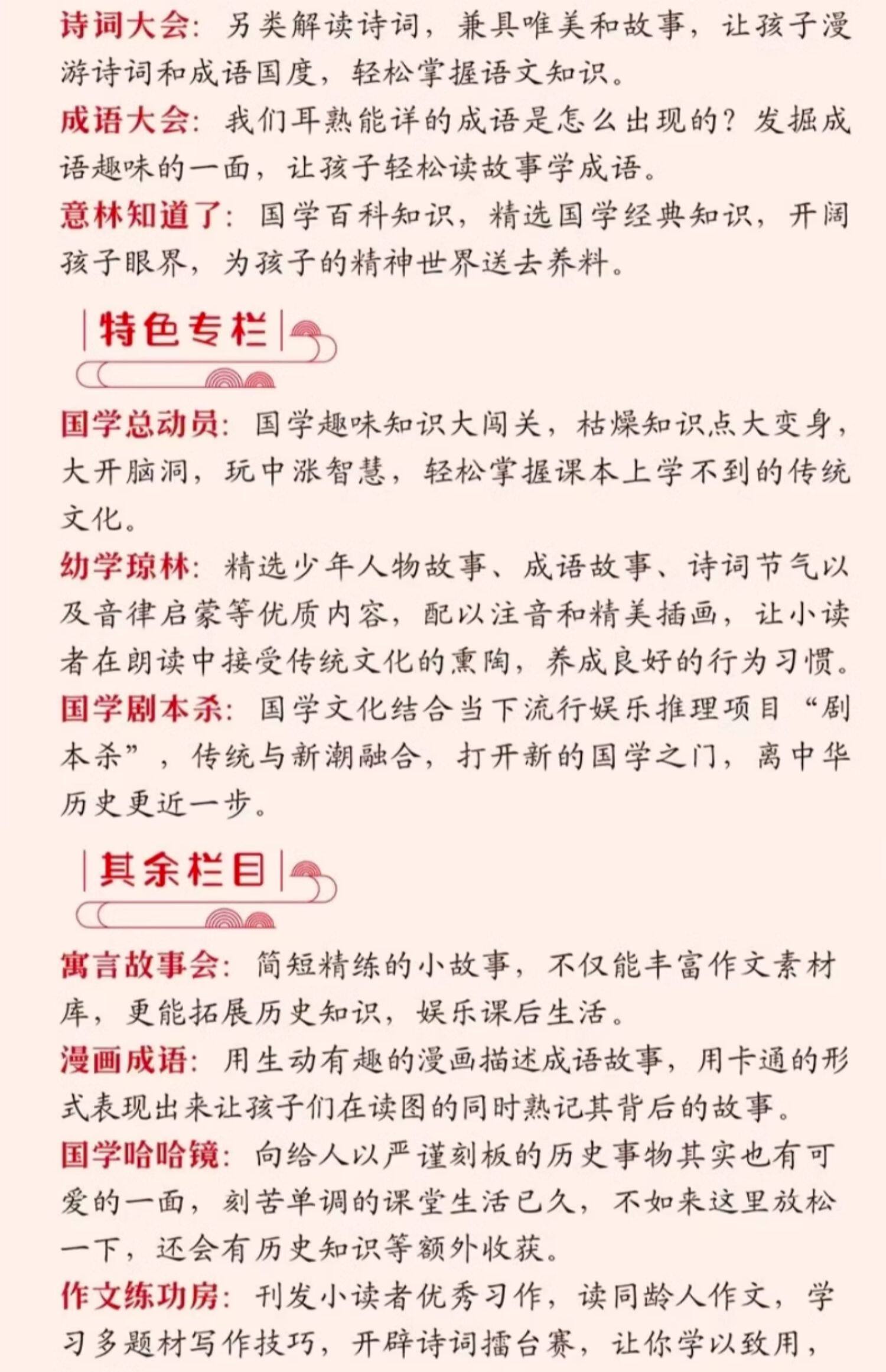 诗词大会：另类解读诗词，兼具唯美和故事，让孩子漫游诗词和成语国度，轻松掌握语文知识。
成语大会：我们耳熟能详的成语是怎么出现的？发掘成语趣味的一面，让孩子轻松读故事学成语。
意林知道了：国学百科知识，精选国学经典知识，开阔孩子眼界，为孩子的精神世界送去养料。

特色专栏

国学总动员：国学趣味知识大闯关，枯燥知识点大变身，大开脑洞，玩中涨智慧，轻松掌握课本上学不到的传统文化。
幼学琼林：精选少年人物故事、成语故事、诗词节气以及音律启蒙等优质内容，配以注音和精美插画，让小读者在朗读中接受传统文化的熏陶，养成良好的行为习惯。
国学剧本杀：国学文化结合当下流行娱乐推理项目“剧本杀”，传统与新潮融合，打开新的国学之门，离中华历史更近一步。

其余栏目

寓言故事会：简短精练的小故事，不仅能丰富作文素材库，更能拓展历史知识，娱乐课后生活。
漫画成语：用生动有趣的漫画描述成语故事，用卡通的形式表现出来让孩子们在读图的同时熟记其背后的故事。
国学哈哈镜：向给人以严谨刻板的历史事物其实也有可爱的一面，刻苦单调的课堂生活已久，不如来这里放松一下，还会有历史知识等额外收获。
作文练功房：刊发小读者优秀习作，读同龄人作文，学习多题材写作技巧，开辟诗词擂台赛，让你学以致用，